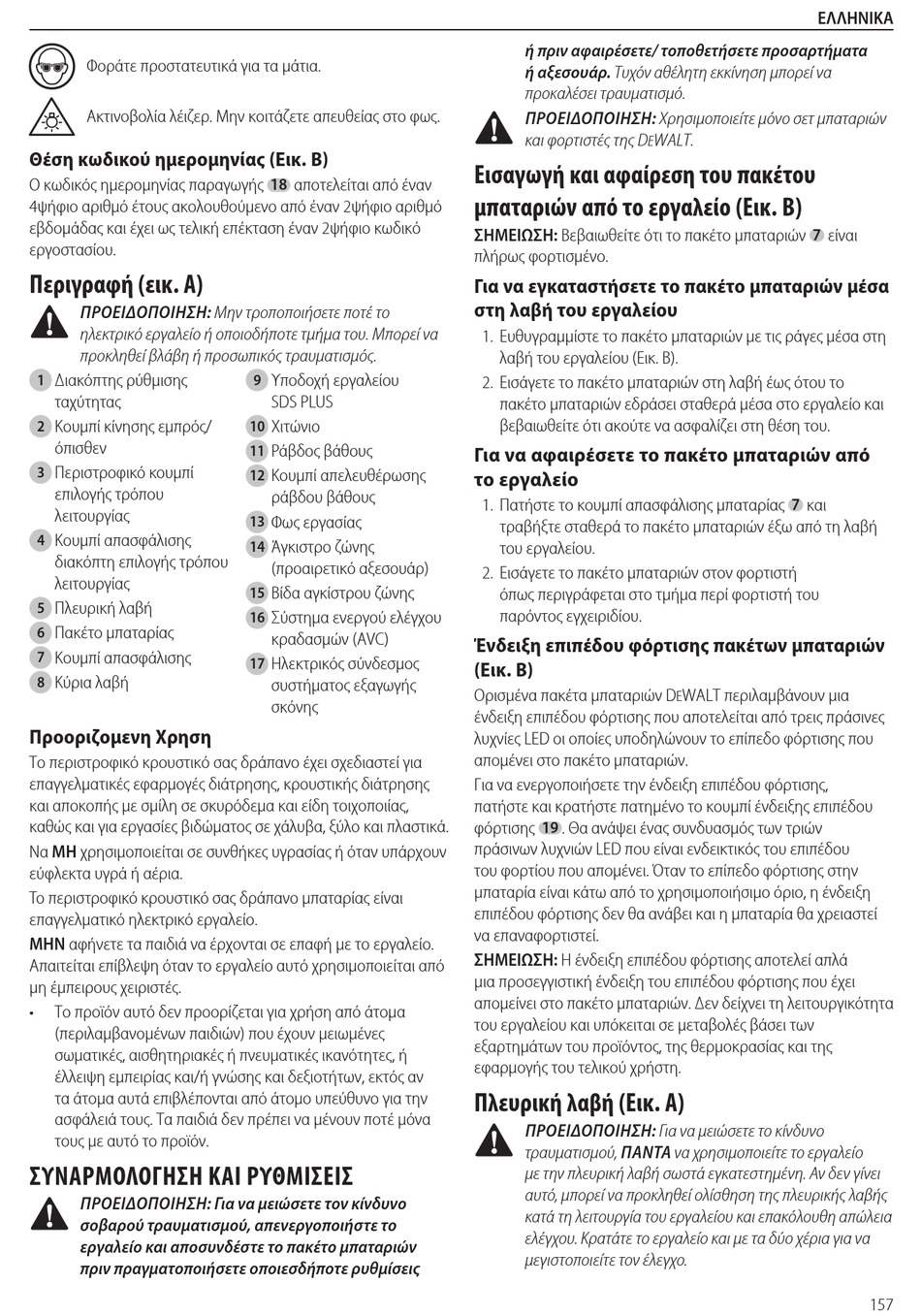 ΕΛΛΗΝΙΚΑ

Φοράτε προστατευτικά για τα μάτια.

Ακτινοβολία λέιζερ. Μην κοιτάζετε απευθείας στο φως.

Θέση κωδικού ημερομηνίας (Εικ. B)

Ο κωδικός ημερομηνίας παραγωγής 18 αποτελείται από έναν 4ψήφιο αριθμό έτους ακολουθούμενο από έναν 2ψήφιο αριθμό εβδομάδας και έχει ως τελική επέκταση έναν 2ψήφιο κωδικό εργοστασίου.

Περιγραφή (εικ. A)

ΠΡΟΕΙΔΟΠΟΙΗΣΗ: Μην τροποποιήσετε ποτέ το ηλεκτρικό εργαλείο ή οποιοδήποτε τμήμα του. Μπορεί να προκληθεί βλάβη ή προσωπικός τραυματισμός.

1 Διακόπτης ρύθμισης ταχύτητας
2 Κουμπί κίνησης εμπρός/όπισθεν
3 Περιστροφικό κουμπί επιλογής τρόπου λειτουργίας
4 Κουμπί απασφάλισης διακόπτη επιλογής τρόπου λειτουργίας
5 Πλευρική λαβή
6 Πακέτο μπαταρίας
7 Κουμπί απασφάλισης
8 Κύρια λαβή
9 Υποδοχή εργαλείου SDS PLUS
10 Χιτώνιο
11 Ράβδος βάθους
12 Κουμπί απελευθέρωσης ράβδου βάθους
13 Φως εργασίας
14 Άγκιστρο ζώνης (προαιρετικό αξεσουάρ)
15 Βίδα αγκίστρου ζώνης
16 Σύστημα ενεργού ελέγχου κραδασμών (AVC)
17 Ηλεκτρικός σύνδεσμος συστήματος εξαγωγής σκόνης

Προοριζομενη Χρηση

Το περιστροφικό κρουστικό σας δράπανο έχει σχεδιαστεί για επαγγελματικές εφαρμογές διάτρησης, κρουστικής διάτρησης και αποκοπής με σμίλη σε σκυρόδεμα και είδη τοιχοποιίας, καθώς και για εργασίες βιδώματος σε χάλυβα, ξύλο και πλαστικά.

Να ΜΗ χρησιμοποιείται σε συνθήκες υγρασίας ή όταν υπάρχουν εύφλεκτα υγρά ή αέρια.

Το περιστροφικό κρουστικό σας δράπανο μπαταρίας είναι επαγγελματικό ηλεκτρικό εργαλείο.

ΜΗΝ αφήνετε τα παιδιά να έρχονται σε επαφή με το εργαλείο. Απαιτείται επίβλεψη όταν το εργαλείο αυτό χρησιμοποιείται από μη έμπειρους χειριστές.

• Το προϊόν αυτό δεν προορίζεται για χρήση από άτομα (περιλαμβανομένων παιδιών) που έχουν μειωμένες σωματικές, αισθητηριακές ή πνευματικές ικανότητες, ή έλλειψη εμπειρίας και/ή γνώσης και δεξιοτήτων, εκτός αν τα άτομα αυτά επιβλέπονται από άτομο υπεύθυνο για την ασφάλειά τους. Τα παιδιά δεν πρέπει να μένουν ποτέ μόνα τους με αυτό το προϊόν.

ΣΥΝΑΡΜΟΛΟΓΗΣΗ ΚΑΙ ΡΥΘΜΙΣΕΙΣ

ΠΡΟΕΙΔΟΠΟΙΗΣΗ: Για να μειώσετε τον κίνδυνο σοβαρού τραυματισμού, απενεργοποιήστε το εργαλείο και αποσυνδέστε το πακέτο μπαταριών πριν πραγματοποιήσετε οποιεσδήποτε ρυθμίσεις ή πριν αφαιρέσετε/ τοποθετήσετε προσαρτήματα ή αξεσουάρ. Τυχόν αθέλητη εκκίνηση μπορεί να προκαλέσει τραυματισμό.

ΠΡΟΕΙΔΟΠΟΙΗΣΗ: Χρησιμοποιείτε μόνο σετ μπαταριών και φορτιστές της DEWALT.

Εισαγωγή και αφαίρεση του πακέτου μπαταριών από το εργαλείο (Εικ. B)

ΣΗΜΕΙΩΣΗ: Βεβαιωθείτε ότι το πακέτο μπαταριών 7 είναι πλήρως φορτισμένο.

Για να εγκαταστήσετε το πακέτο μπαταριών μέσα στη λαβή του εργαλείου

1. Ευθυγραμμίστε το πακέτο μπαταριών με τις ράγες μέσα στη λαβή του εργαλείου (Εικ. B).
2. Εισάγετε το πακέτο μπαταριών στη λαβή έως ότου το πακέτο μπαταριών εδράσει σταθερά μέσα στο εργαλείο και βεβαιωθείτε ότι ακούτε να ασφαλίζει στη θέση του.

Για να αφαιρέσετε το πακέτο μπαταριών από το εργαλείο

1. Πατήστε το κουμπί απασφάλισης μπαταρίας 7 και τραβήξτε σταθερά το πακέτο μπαταριών έξω από τη λαβή του εργαλείου.
2. Εισάγετε το πακέτο μπαταριών στον φορτιστή όπως περιγράφεται στο τμήμα περί φορτιστή του παρόντος εγχειριδίου.

Ένδειξη επιπέδου φόρτισης πακέτων μπαταριών (Εικ. B)

Ορισμένα πακέτα μπαταριών DEWALT περιλαμβάνουν μια ένδειξη επιπέδου φόρτισης που αποτελείται από τρεις πράσινες λυχνίες LED οι οποίες υποδηλώνουν το επίπεδο φόρτισης που απομένει στο πακέτο μπαταριών.

Για να ενεργοποιήσετε την ένδειξη επιπέδου φόρτισης, πατήστε και κρατήστε πατημένο το κουμπί ένδειξης επιπέδου φόρτισης 19. Θα ανάψει ένας συνδυασμός των τριών πράσινων λυχνιών LED που είναι ενδεικτικός του επιπέδου του φορτίου που απομένει. Όταν το επίπεδο φόρτισης στην μπαταρία είναι κάτω από το χρησιμοποιήσιμο όριο, η ένδειξη επιπέδου φόρτισης δεν θα ανάβει και η μπαταρία θα χρειαστεί να επαναφορτιστεί.

ΣΗΜΕΙΩΣΗ: Η ένδειξη επιπέδου φόρτισης αποτελεί απλά μια προσεγγιστική ένδειξη του επιπέδου φόρτισης που έχει απομείνει στο πακέτο μπαταριών. Δεν δείχνει τη λειτουργικότητα του εργαλείου και υπόκειται σε μεταβολές βάσει των εξαρτημάτων του προϊόντος, της θερμοκρασίας και της εφαρμογής του τελικού χρήστη.

Πλευρική λαβή (Εικ. A)

ΠΡΟΕΙΔΟΠΟΙΗΣΗ: Για να μειώσετε το κίνδυνο τραυματισμού, ΠΑΝΤΑ να χρησιμοποιείτε το εργαλείο με την πλευρική λαβή σωστά εγκατεστημένη. Αν δεν γίνει αυτό, μπορεί να προκληθεί ολίσθηση της πλευρικής λαβής κατά τη λειτουργία του εργαλείου και επακόλουθη απώλεια ελέγχου. Κρατάτε το εργαλείο και με τα δύο χέρια για να μεγιστοποιείτε τον έλεγχο.

157